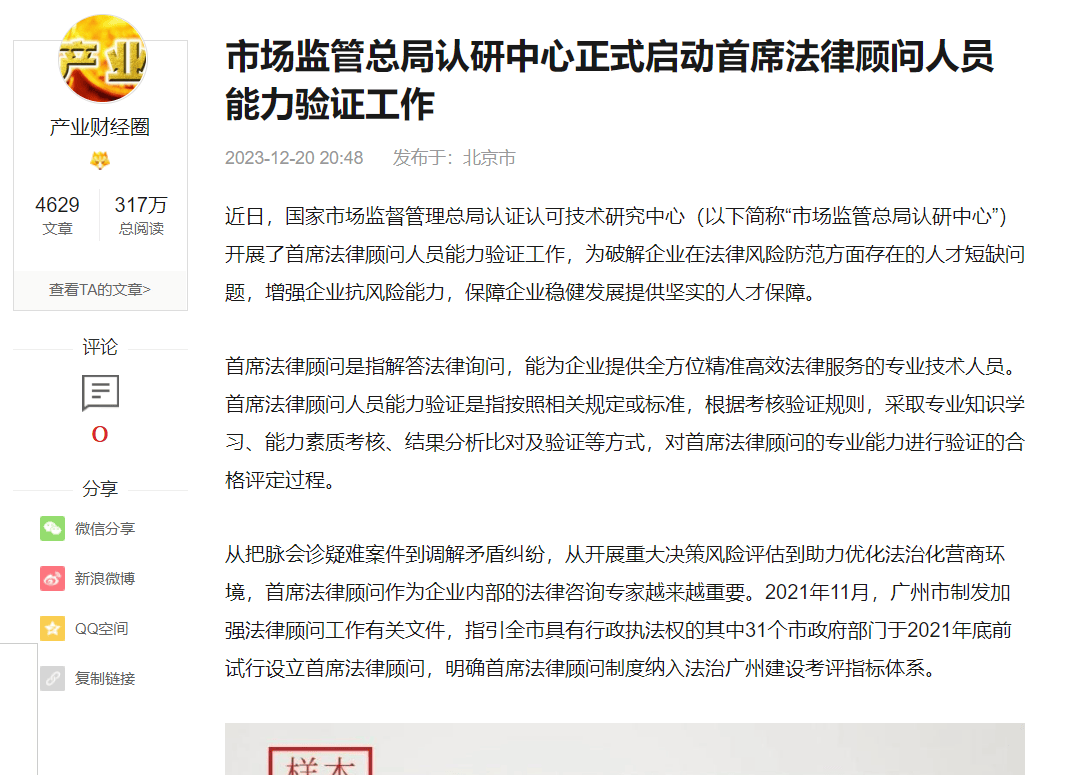 产业

产业财经圈

4629
文章

317万
总阅读

查看TA的文章>

评论

0

分享

微信分享

新浪微博

QQ空间

复制链接

市场监管总局认研中心正式启动首席法律顾问人员能力验证工作

2023-12-20 20:48 发布于：北京市

近日，国家市场监督管理总局认证认可技术研究中心（以下简称“市场监管总局认研中心”）开展了首席法律顾问人员能力验证工作，为破解企业在法律风险防范方面存在的人才短缺问题，增强企业抗风险能力，保障企业稳健发展提供坚实的人才保障。

首席法律顾问是指解答法律询问，能为企业提供全方位精准高效法律服务的专业技术人员。首席法律顾问人员能力验证是指按照相关规定或标准，根据考核验证规则，采取专业知识学习、能力素质考核、结果分析比对及验证等方式，对首席法律顾问的专业能力进行验证的合格评定过程。

从把脉会诊疑难案件到调解矛盾纠纷，从开展重大决策风险评估到助力优化法治化营商环境，首席法律顾问作为企业内部的法律咨询专家越来越重要。2021年11月，广州市制发加强法律顾问工作有关文件，指引全市具有行政执法权的其中31个市政府部门于2021年底前试行设立首席法律顾问，明确首席法律顾问制度纳入法治广州建设考评指标体系。

样本